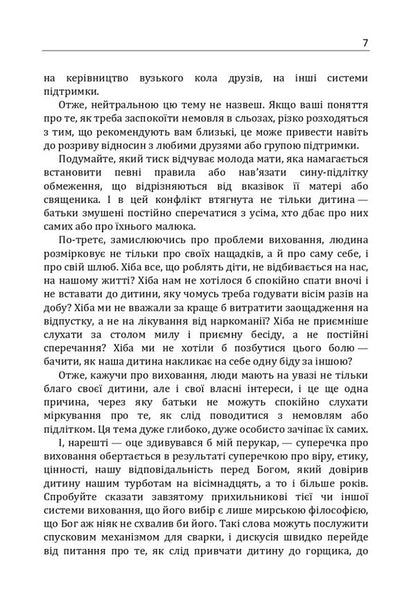 7

на керівництво вузького кола друзів, на інші системи підтримки.

Отже, нейтральною цю тему не назвеш. Якщо ваші поняття про те, як треба заспокоїти немовля в сльозах, різко розходяться з тим, що рекомендують вам близькі, це може привести навіть до розриву відносин з любими друзями або групою підтримки.

Подумайте, який тиск відчуває молода мати, яка намагається встановити певні правила або нав'язати сину-підлітку обмеження, що відрізняються від вказівок її матері або священика. І в цей конфлікт втягнута не тільки дитина — батьки змушені постійно сперечатися з усіма, хто дбає про них самих або про їхнього малюка.

По-третє, замислюючись про проблеми виховання, людина розмірковує не тільки про своїх нащадків, а й про саму себе, і про свій шлюб. Хіба все, що роблять діти, не відбивається на нас, на нашому житті? Хіба нам не хотілося б спокійно спати вночі і не вставати до дитини, яку чомусь треба годувати вісім разів на добу? Хіба ми не вважали за краще б витратити заощадження на відпустку, а не на лікування від наркоманії? Хіба не приємніше слухати за столом милу і приємну бесіду, а не постійні сперечання? Хіба ми не хотіли б позбутися цього болю — бачити, як наша дитина накликає на себе одну біду за іншою?

Отже, кажучи про виховання, люди мають на увазі не тільки благо своєї дитини, але і свої власні інтереси, і це ще одна причина, через яку батьки не можуть спокійно слухати міркування про те, як слід поводитися з немовлям або підлітком. Ця тема дуже глибоко, дуже особисто зачіпає їх самих.

І, нарешті — оце здивувався б мій перукар, — суперечка про виховання обертається в результаті суперечкою про віру, етику, цінності, нашу відповідальність перед Богом, який довірив дитину нашим турботам на вісімнадцять, а то і більше років. Спробуйте сказати завзятому прихильникові тієї чи іншої системи виховання, що його вибір є лише мирською філософією, що Бог аж ніяк не схвалив би його. Такі слова можуть послужити спусковим механізмом для сварки, і дискусія швидко перейде від питання про те, як слід привчати дитину до горщика, до